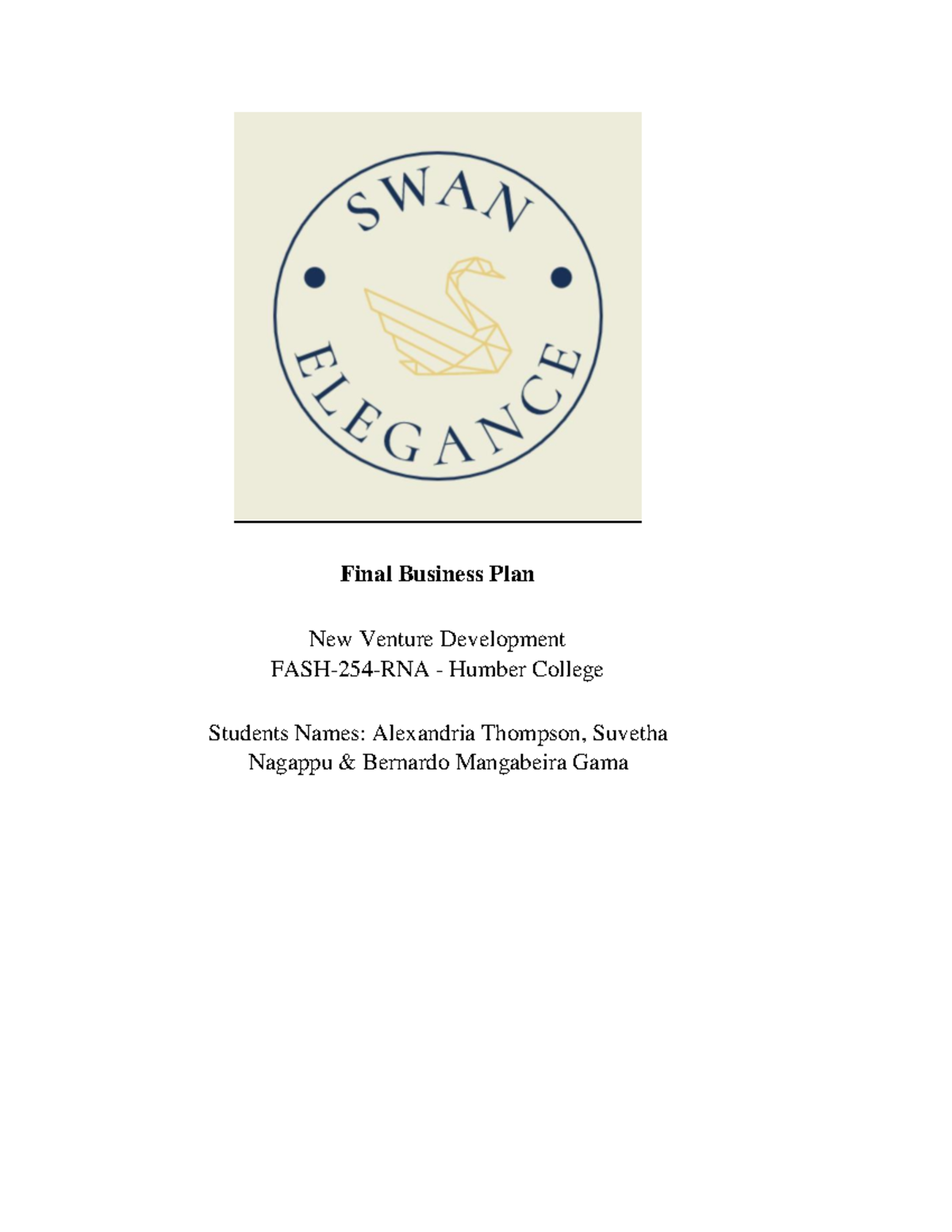 SWAN
ELEGANCE

Final Business Plan

New Venture Development
FASH-254-RNA - Humber College

Students Names: Alexandria Thompson, Suvetha Nagappu & Bernardo Mangabeira Gama